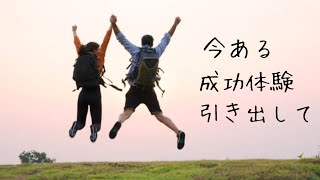 今ある
成功体験
引き出して